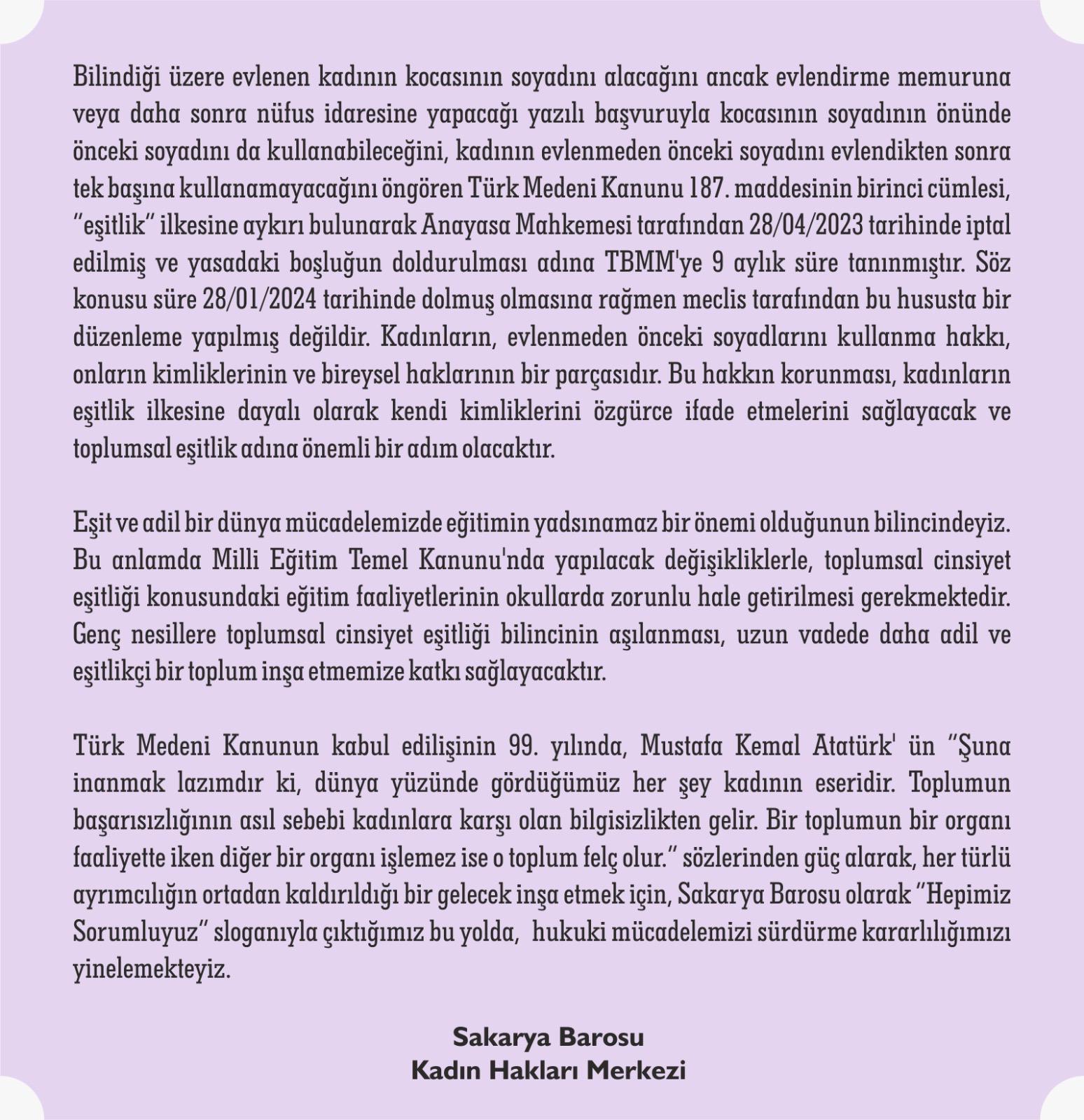 Bilindiği üzere evlenen kadının kocasının soyadını alacağını ancak evlendirme memuruna veya daha sonra nüfus idaresine yapacağı yazılı başvuruyla kocasının soyadının önünde önceki soyadını da kullanabileceğini, kadının evlenmeden önceki soyadını evlendikten sonra tek başına kullanamayacağını öngören Türk Medeni Kanunu 187. maddesinin birinci cümlesi, "eşitlik" ilkesine aykırı bulunarak Anayasa Mahkemesi tarafından 28/04/2023 tarihinde iptal edilmiş ve yasadaki boşluğun doldurulması adına TBMM'ye 9 aylık süre tanınmıştır. Söz konusu süre 28/01/2024 tarihinde dolmuş olmasına rağmen meclis tarafından bu hususta bir düzenleme yapılmış değildir. Kadınların, evlenmeden önceki soyadlarını kullanma hakkı, onların kimliklerinin ve bireysel haklarının bir parçasıdır. Bu hakkın korunması, kadınların eşitlik ilkesine dayalı olarak kendi kimliklerini özgürce ifade etmelerini sağlayacak ve toplumsal eşitlik adına önemli bir adım olacaktır.

Eşit ve adil bir dünya mücadelemizde eğitimin yadsınamaz bir önemi olduğunun bilincindeyiz. Bu anlamda Milli Eğitim Temel Kanunu'nda yapılacak değişikliklerle, toplumsal cinsiyet eşitliği konusundaki eğitim faaliyetlerinin okullarda zorunlu hale getirilmesi gerekmektedir. Genç nesillere toplumsal cinsiyet eşitliği bilincinin aşılanması, uzun vadede daha adil ve eşitlikçi bir toplum inşa etmemize katkı sağlayacaktır.

Türk Medeni Kanunun kabul edilişinin 99. yılında, Mustafa Kemal Atatürk' ün "Şuna inanmak lazımdır ki, dünya yüzünde gördüğümüz her şey kadının eseridir. Toplumun başarısızlığının asıl sebebi kadınlara karşı olan bilgisizlikten gelir. Bir toplumun bir organı faaliyette iken diğer bir organı işlemez ise o toplum felç olur." sözlerinden güç alarak, her türlü ayrımcılığın ortadan kaldırıldığı bir gelecek inşa etmek için, Sakarya Barosu olarak "Hepimiz Sorumluyuz" sloganıyla çıktığımız bu yolda, hukuki mücadelemizi sürdürme kararlılığımızı yinelemekteyiz.

Sakarya Barosu
Kadın Hakları Merkezi